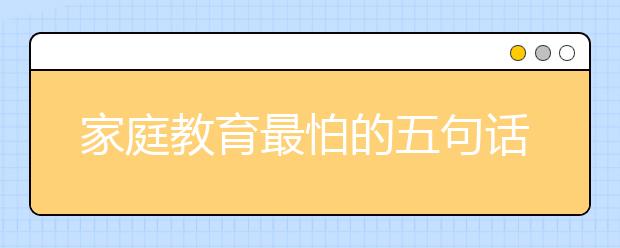 家庭教育最怕的五句话